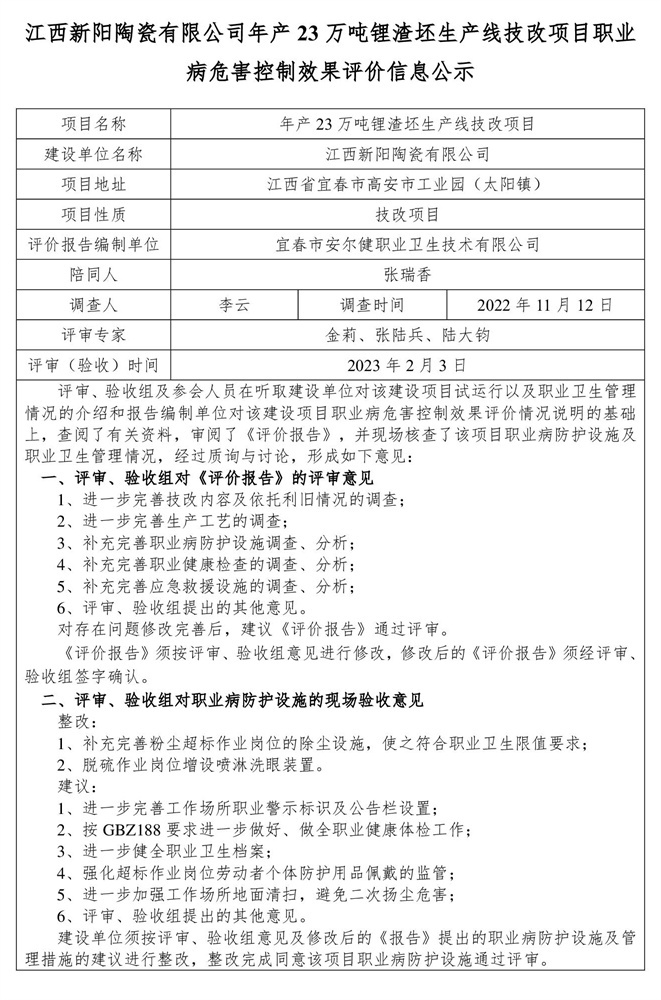 江西新阳陶瓷有限公司年产 23 万吨锂渣坯生产线技改项目职业病危害控制效果评价信息公示

| 项目名称 | 年产 23 万吨锂渣坯生产线技改项目 | | |
|---|---|---|---|
| 建设单位名称 | 江西新阳陶瓷有限公司 | | |
| 项目地址 | 江西省宜春市高安市工业园（太阳镇） | | |
| 项目性质 | 技改项目 | | |
| 评价报告编制单位 | 宜春市安尔健职业卫生技术有限公司 | | |
| 陪同人 | 张瑞香 | | |
| 调查人 | 李云 | 调查时间 | 2022 年 11 月 12 日 |
| 评审专家 | 金莉、张陆兵、陆大钧 | | |
| 评审（验收）时间 | 2023 年 2 月 3 日 | | |

评审、验收组及参会人员在听取建设单位对该建设项目试运行以及职业卫生管理情况的介绍和报告编制单位对该建设项目职业病危害控制效果评价情况说明的基础上，查阅了有关资料，审阅了《评价报告》，并现场核查了该项目职业病防护设施及职业卫生管理情况，经过质询与讨论，形成如下意见：

一、评审、验收组对《评价报告》的评审意见
1、进一步完善技改内容及依托利旧情况的调查；
2、进一步完善生产工艺的调查；
3、补充完善职业病防护设施调查、分析；
4、补充完善职业健康检查的调查、分析；
5、补充完善应急救援设施的调查、分析；
6、评审、验收组提出的其他意见。
对存在问题修改完善后，建议《评价报告》通过评审。
《评价报告》须按评审、验收组意见进行修改，修改后的《评价报告》须经评审、验收组签字确认。

二、评审、验收组对职业病防护设施的现场验收意见
整改：
1、补充完善粉尘超标作业岗位的除尘设施，使之符合职业卫生限值要求；
2、脱硫作业岗位增设喷淋洗眼装置。
建议：
1、进一步完善工作场所职业警示标识及公告栏设置；
2、按 GBZ188 要求进一步做好、做全职业健康体检工作；
3、进一步健全职业卫生档案；
4、强化超标作业岗位劳动者个体防护用品佩戴的监管；
5、进一步加强工作场所地面清扫，避免二次扬尘危害；
6、评审、验收组提出的其他意见。
建设单位须按评审、验收组意见及修改后的《报告》提出的职业病防护设施及管理措施的建议进行整改，整改完成同意该项目职业病防护设施通过评审。